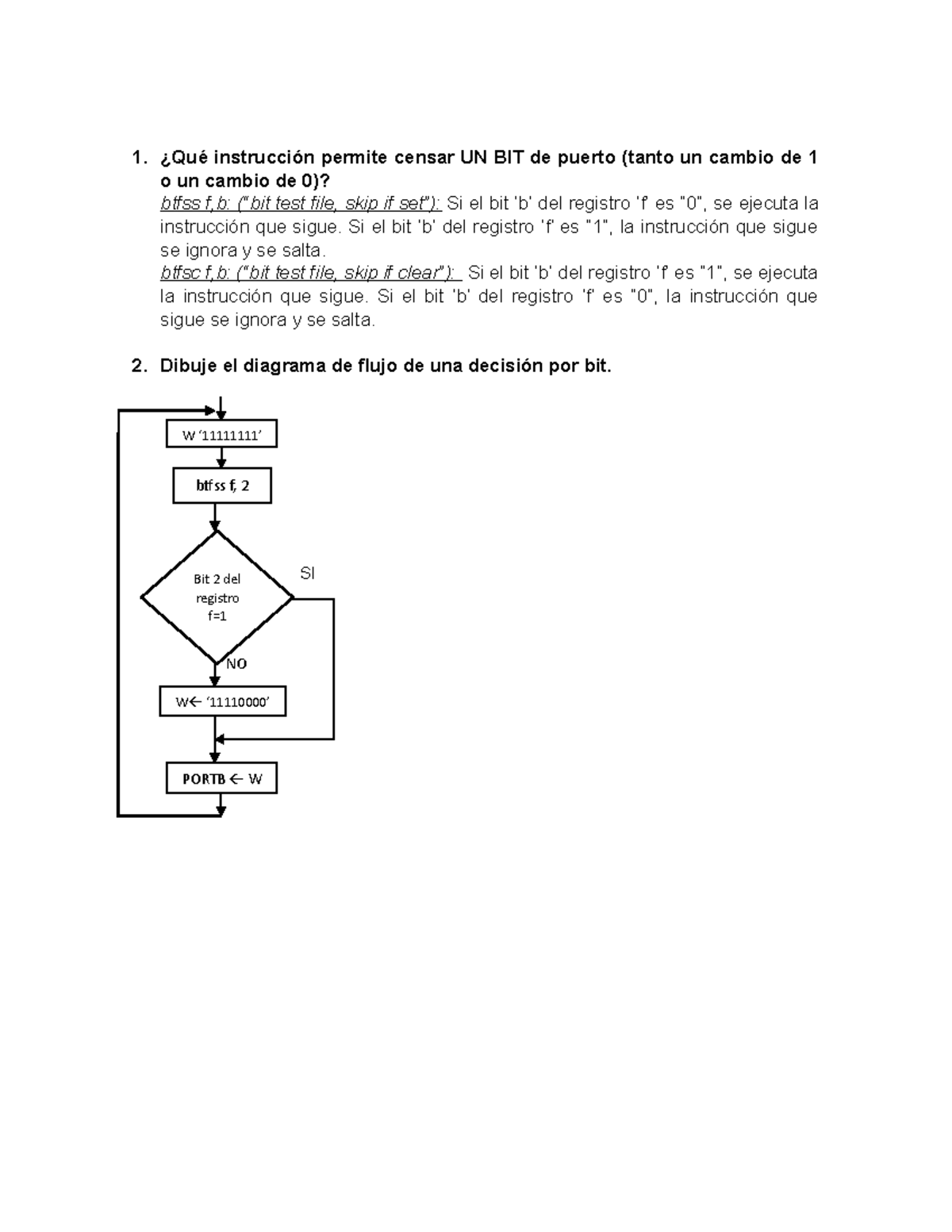 1. ¿Qué instrucción permite censar UN BIT de puerto (tanto un cambio de 1 o un cambio de 0)?

btfss f,b: ("bit test file, skip if set"): Si el bit 'b' del registro 'f' es "0", se ejecuta la instrucción que sigue. Si el bit 'b' del registro 'f' es "1", la instrucción que sigue se ignora y se salta.

btfsc f,b: ("bit test file, skip if clear"): Si el bit 'b' del registro 'f' es "1", se ejecuta la instrucción que sigue. Si el bit 'b' del registro 'f' es "0", la instrucción que sigue se ignora y se salta.

2. Dibuje el diagrama de flujo de una decisión por bit.

W '11111111'

btfss f, 2

Bit 2 del registro f=1

SI

NO

W← '11110000'

PORTB ← W